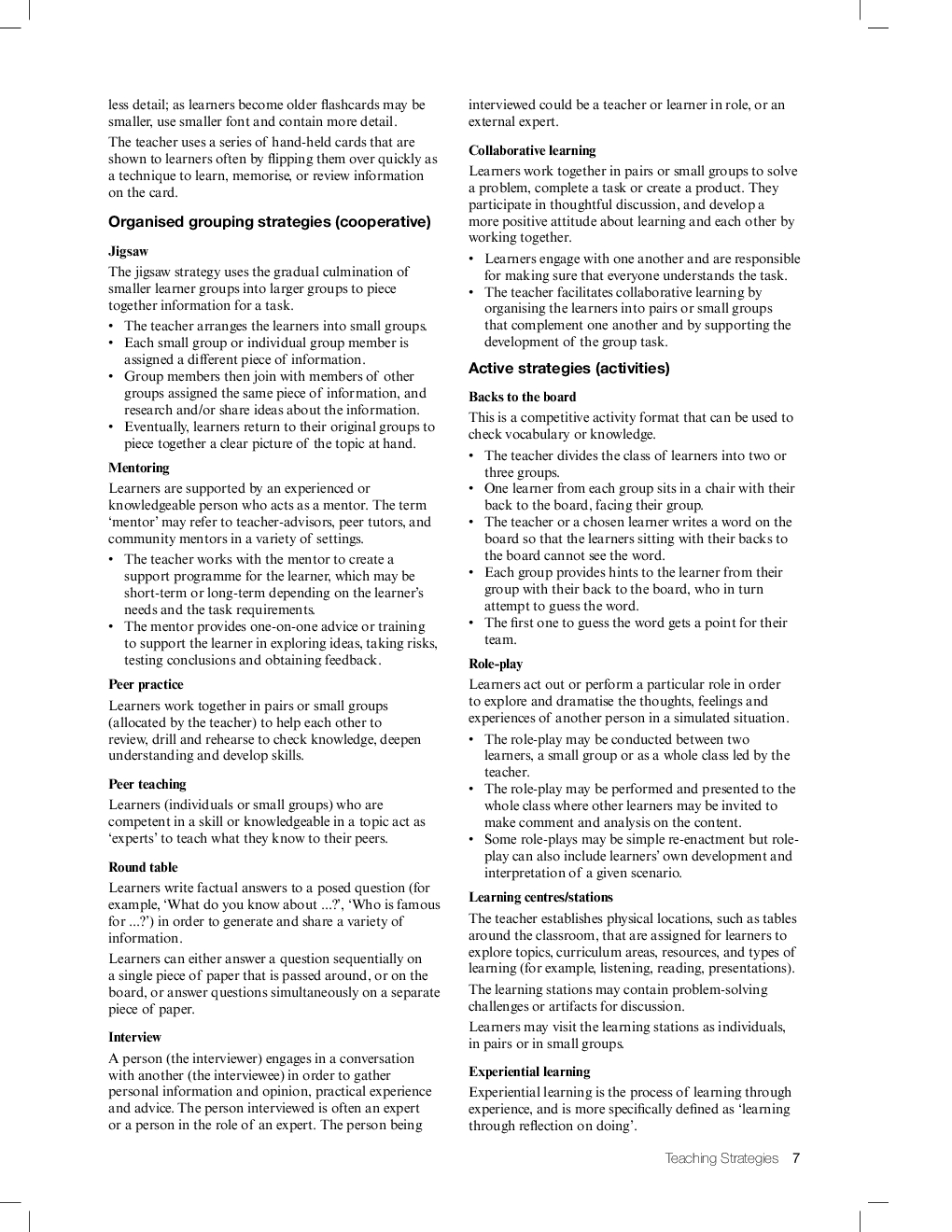 less detail; as learners become older flashcards may be smaller, use smaller font and contain more detail.

The teacher uses a series of hand-held cards that are shown to learners often by flipping them over quickly as a technique to learn, memorise, or review information on the card.

Organised grouping strategies (cooperative)

Jigsaw

The jigsaw strategy uses the gradual culmination of smaller learner groups into larger groups to piece together information for a task.

• The teacher arranges the learners into small groups.
• Each small group or individual group member is assigned a different piece of information.
• Group members then join with members of other groups assigned the same piece of information, and research and/or share ideas about the information.
• Eventually, learners return to their original groups to piece together a clear picture of the topic at hand.

Mentoring

Learners are supported by an experienced or knowledgeable person who acts as a mentor. The term ‘mentor’ may refer to teacher-advisors, peer tutors, and community mentors in a variety of settings.

• The teacher works with the mentor to create a support programme for the learner, which may be short-term or long-term depending on the learner’s needs and the task requirements.
• The mentor provides one-on-one advice or training to support the learner in exploring ideas, taking risks, testing conclusions and obtaining feedback.

Peer practice

Learners work together in pairs or small groups (allocated by the teacher) to help each other to review, drill and rehearse to check knowledge, deepen understanding and develop skills.

Peer teaching

Learners (individuals or small groups) who are competent in a skill or knowledgeable in a topic act as ‘experts’ to teach what they know to their peers.

Round table

Learners write factual answers to a posed question (for example, ‘What do you know about ...?’, ‘Who is famous for ...?’) in order to generate and share a variety of information.

Learners can either answer a question sequentially on a single piece of paper that is passed around, or on the board, or answer questions simultaneously on a separate piece of paper.

Interview

A person (the interviewer) engages in a conversation with another (the interviewee) in order to gather personal information and opinion, practical experience and advice. The person interviewed is often an expert or a person in the role of an expert. The person being interviewed could be a teacher or learner in role, or an external expert.

Collaborative learning

Learners work together in pairs or small groups to solve a problem, complete a task or create a product. They participate in thoughtful discussion, and develop a more positive attitude about learning and each other by working together.

• Learners engage with one another and are responsible for making sure that everyone understands the task.
• The teacher facilitates collaborative learning by organising the learners into pairs or small groups that complement one another and by supporting the development of the group task.

Active strategies (activities)

Backs to the board

This is a competitive activity format that can be used to check vocabulary or knowledge.

• The teacher divides the class of learners into two or three groups.
• One learner from each group sits in a chair with their back to the board, facing their group.
• The teacher or a chosen learner writes a word on the board so that the learners sitting with their backs to the board cannot see the word.
• Each group provides hints to the learner from their group with their back to the board, who in turn attempt to guess the word.
• The first one to guess the word gets a point for their team.

Role-play

Learners act out or perform a particular role in order to explore and dramatise the thoughts, feelings and experiences of another person in a simulated situation.

• The role-play may be conducted between two learners, a small group or as a whole class led by the teacher.
• The role-play may be performed and presented to the whole class where other learners may be invited to make comment and analysis on the content.
• Some role-plays may be simple re-enactment but role-play can also include learners’ own development and interpretation of a given scenario.

Learning centres/stations

The teacher establishes physical locations, such as tables around the classroom, that are assigned for learners to explore topics, curriculum areas, resources, and types of learning (for example, listening, reading, presentations).

The learning stations may contain problem-solving challenges or artifacts for discussion.

Learners may visit the learning stations as individuals, in pairs or in small groups.

Experiential learning

Experiential learning is the process of learning through experience, and is more specifically defined as ‘learning through reflection on doing’.

Teaching Strategies 7